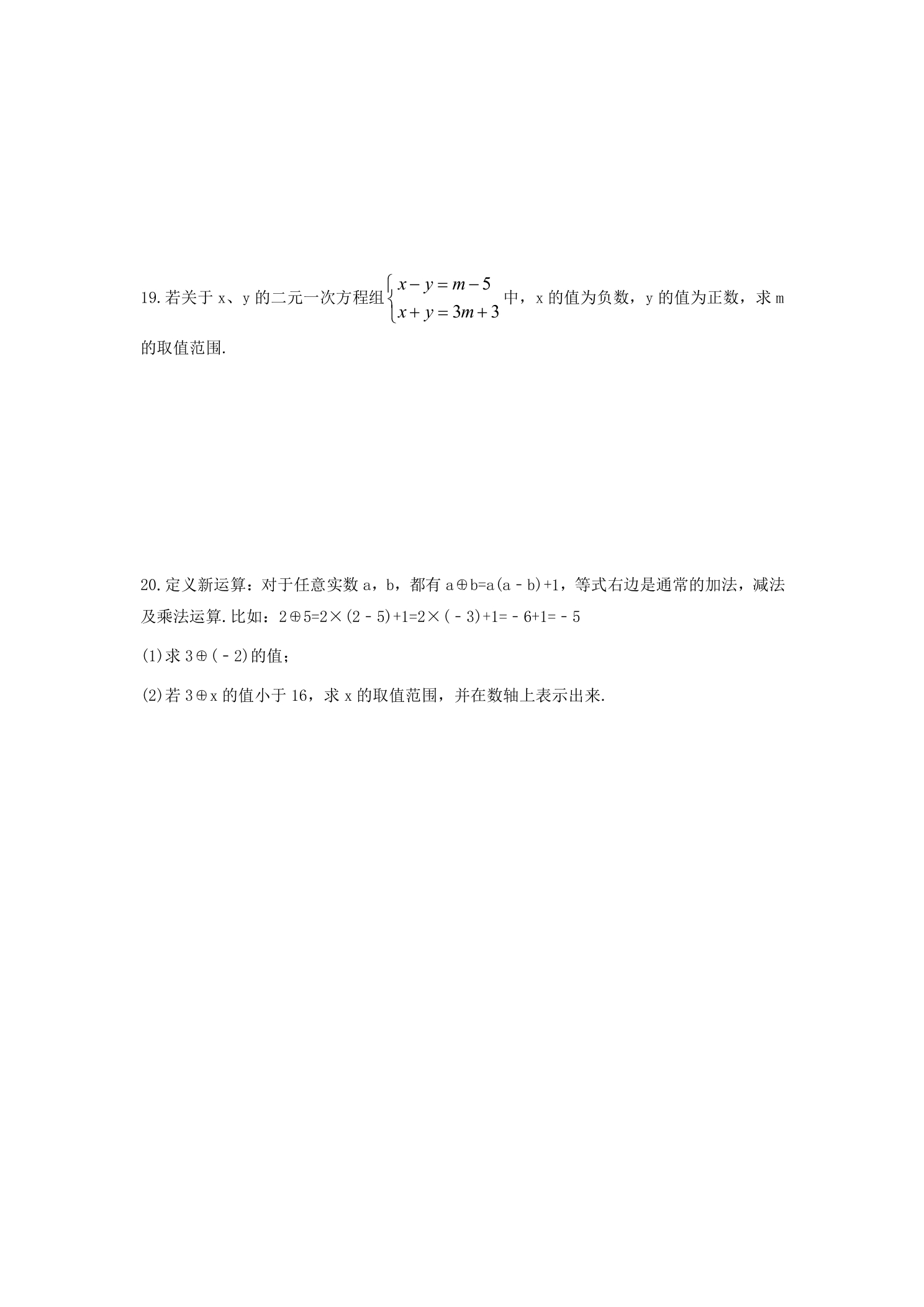 19.若关于 x、y 的二元一次方程组$\begin{cases} x-y=m-5 \\ x+y=3m+3 \end{cases}$中，x 的值为负数，y 的值为正数，求 m 的取值范围.

20.定义新运算：对于任意实数 a，b，都有 a⊕b=a(a﹣b)+1，等式右边是通常的加法，减法及乘法运算.比如：2⊕5=2×(2﹣5)+1=2×(﹣3)+1=﹣6+1=﹣5

(1)求 3⊕(﹣2)的值；

(2)若 3⊕x 的值小于 16，求 x 的取值范围，并在数轴上表示出来.